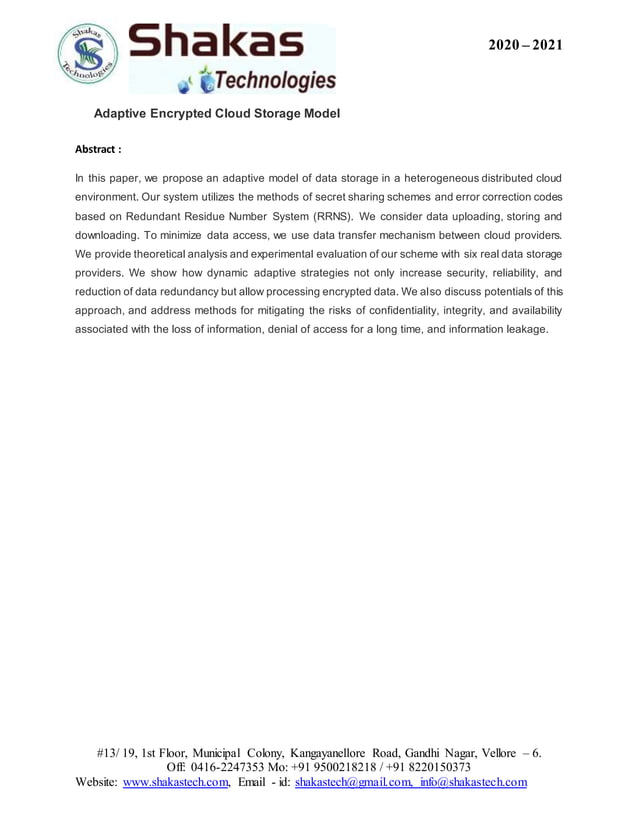 Shakas Technologies

Shakas Technologies

2020 – 2021

Adaptive Encrypted Cloud Storage Model

Abstract :

In this paper, we propose an adaptive model of data storage in a heterogeneous distributed cloud environment. Our system utilizes the methods of secret sharing schemes and error correction codes based on Redundant Residue Number System (RRNS). We consider data uploading, storing and downloading. To minimize data access, we use data transfer mechanism between cloud providers. We provide theoretical analysis and experimental evaluation of our scheme with six real data storage providers. We show how dynamic adaptive strategies not only increase security, reliability, and reduction of data redundancy but allow processing encrypted data. We also discuss potentials of this approach, and address methods for mitigating the risks of confidentiality, integrity, and availability associated with the loss of information, denial of access for a long time, and information leakage.

#13/ 19, 1st Floor, Municipal Colony, Kangayanellore Road, Gandhi Nagar, Vellore – 6.
Off: 0416-2247353 Mo: +91 9500218218 / +91 8220150373
Website: www.shakastech.com, Email - id: shakastech@gmail.com, info@shakastech.com